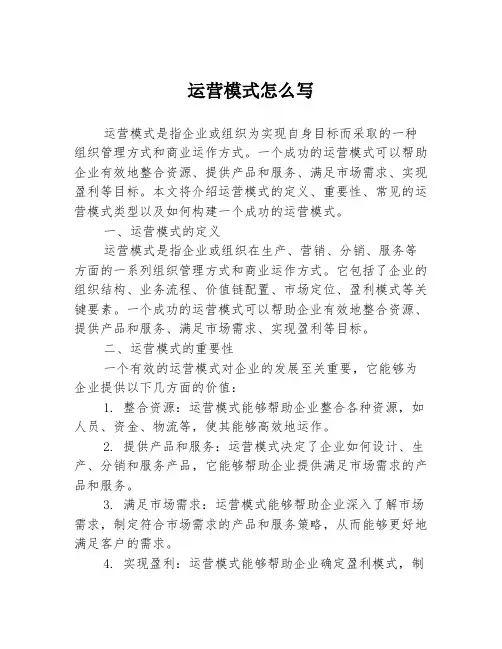 运营模式怎么写

运营模式是指企业或组织为实现自身目标而采取的一种组织管理方式和商业运作方式。一个成功的运营模式可以帮助企业有效地整合资源、提供产品和服务、满足市场需求、实现盈利等目标。本文将介绍运营模式的定义、重要性、常见的运营模式类型以及如何构建一个成功的运营模式。

一、运营模式的定义

运营模式是指企业或组织在生产、营销、分销、服务等方面的一系列组织管理方式和商业运作方式。它包括了企业的组织结构、业务流程、价值链配置、市场定位、盈利模式等关键要素。一个成功的运营模式可以帮助企业有效地整合资源、提供产品和服务、满足市场需求、实现盈利等目标。

二、运营模式的重要性

一个有效的运营模式对企业的发展至关重要，它能够为企业提供以下几方面的价值：

1. 整合资源：运营模式能够帮助企业整合各种资源，如人员、资金、物流等，使其能够高效地运作。

2. 提供产品和服务：运营模式决定了企业如何设计、生产、分销和服务产品，它能够帮助企业提供满足市场需求的产品和服务。

3. 满足市场需求：运营模式能够帮助企业深入了解市场需求，制定符合市场需求的产品和服务策略，从而能够更好地满足客户的需求。

4. 实现盈利：运营模式能够帮助企业确定盈利模式，制